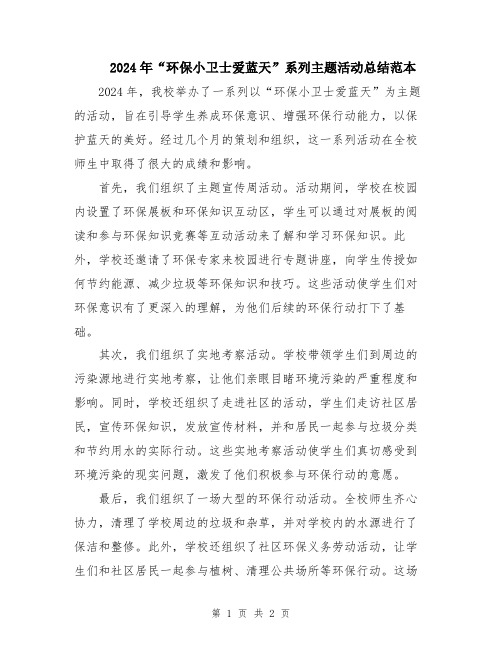 2024年“环保小卫士爱蓝天”系列主题活动总结范本

2024年，我校举办了一系列以“环保小卫士爱蓝天”为主题的活动，旨在引导学生养成环保意识、增强环保行动能力，以保护蓝天的美好。经过几个月的策划和组织，这一系列活动在全校师生中取得了很大的成绩和影响。

首先，我们组织了主题宣传周活动。活动期间，学校在校园内设置了环保展板和环保知识互动区，学生可以通过对展板的阅读和参与环保知识竞赛等互动活动来了解和学习环保知识。此外，学校还邀请了环保专家来校园进行专题讲座，向学生传授如何节约能源、减少垃圾等环保知识和技巧。这些活动使学生们对环保意识有了更深入的理解，为他们后续的环保行动打下了基础。

其次，我们组织了实地考察活动。学校带领学生们到周边的污染源地进行实地考察，让他们亲眼目睹环境污染的严重程度和影响。同时，学校还组织了走进社区的活动，学生们走访社区居民，宣传环保知识，发放宣传材料，并和居民一起参与垃圾分类和节约用水的实际行动。这些实地考察活动使学生们真切感受到环境污染的现实问题，激发了他们积极参与环保行动的意愿。

最后，我们组织了一场大型的环保行动活动。全校师生齐心协力，清理了学校周边的垃圾和杂草，并对学校内的水源进行了保洁和整修。此外，学校还组织了社区环保义务劳动活动，让学生们和社区居民一起参与植树、清理公共场所等环保行动。这场

第 1 页 共 2 页